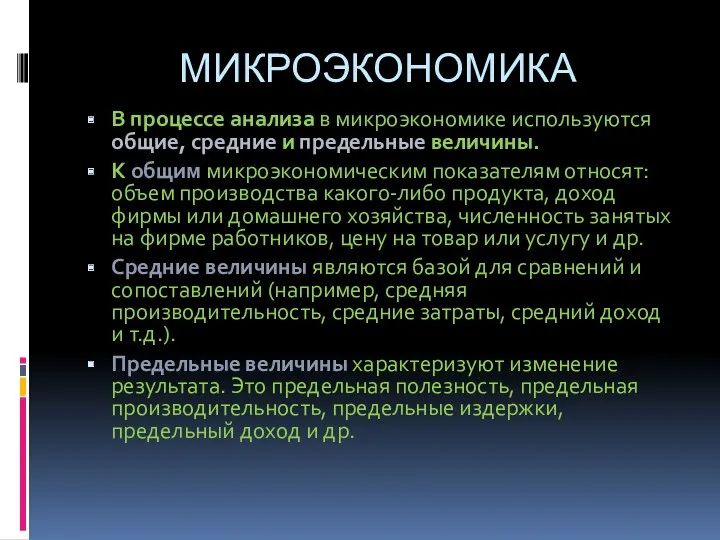 МИКРОЭКОНОМИКА

В процессе анализа в микроэкономике используются общие, средние и предельные величины.

К общим микроэкономическим показателям относят: объем производства какого-либо продукта, доход фирмы или домашнего хозяйства, численность занятых на фирме работников, цену на товар или услугу и др.

Средние величины являются базой для сравнений и сопоставлений (например, средняя производительность, средние затраты, средний доход и т.д.).

Предельные величины характеризуют изменение результата. Это предельная полезность, предельная производительность, предельные издержки, предельный доход и др.